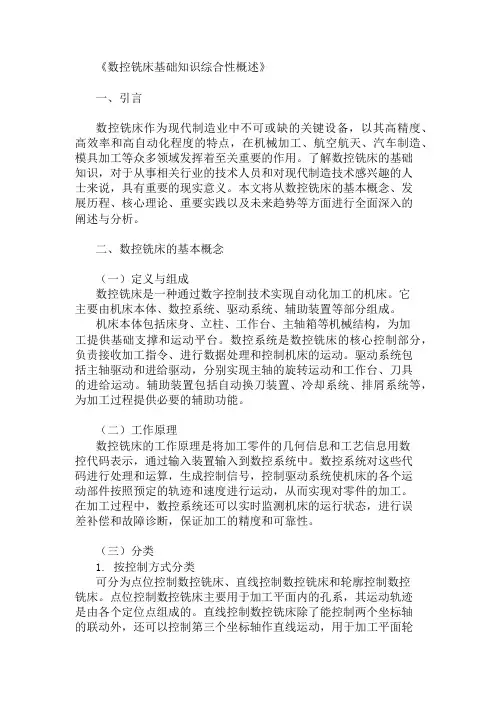 《数控铣床基础知识综合性概述》

一、引言

数控铣床作为现代制造业中不可或缺的关键设备，以其高精度、高效率和高自动化程度的特点，在机械加工、航空航天、汽车制造、模具加工等众多领域发挥着至关重要的作用。了解数控铣床的基础知识，对于从事相关行业的技术人员和对现代制造技术感兴趣的人士来说，具有重要的现实意义。本文将从数控铣床的基本概念、发展历程、核心理论、重要实践以及未来趋势等方面进行全面深入的阐述与分析。

二、数控铣床的基本概念

（一）定义与组成
数控铣床是一种通过数字控制技术实现自动化加工的机床。它主要由机床本体、数控系统、驱动系统、辅助装置等部分组成。
机床本体包括床身、立柱、工作台、主轴箱等机械结构，为加工提供基础支撑和运动平台。数控系统是数控铣床的核心控制部分，负责接收加工指令、进行数据处理和控制机床的运动。驱动系统包括主轴驱动和进给驱动，分别实现主轴的旋转运动和工作台、刀具的进给运动。辅助装置包括自动换刀装置、冷却系统、排屑系统等，为加工过程提供必要的辅助功能。

（二）工作原理
数控铣床的工作原理是将加工零件的几何信息和工艺信息用数控代码表示，通过输入装置输入到数控系统中。数控系统对这些代码进行处理和运算，生成控制信号，控制驱动系统使机床的各个运动部件按照预定的轨迹和速度进行运动，从而实现对零件的加工。在加工过程中，数控系统还可以实时监测机床的运行状态，进行误差补偿和故障诊断，保证加工的精度和可靠性。

（三）分类
1. 按控制方式分类
可分为点位控制数控铣床、直线控制数控铣床和轮廓控制数控铣床。点位控制数控铣床主要用于加工平面内的孔系，其运动轨迹是由各个定位点组成的。直线控制数控铣床除了能控制两个坐标轴的联动外，还可以控制第三个坐标轴作直线运动，用于加工平面轮